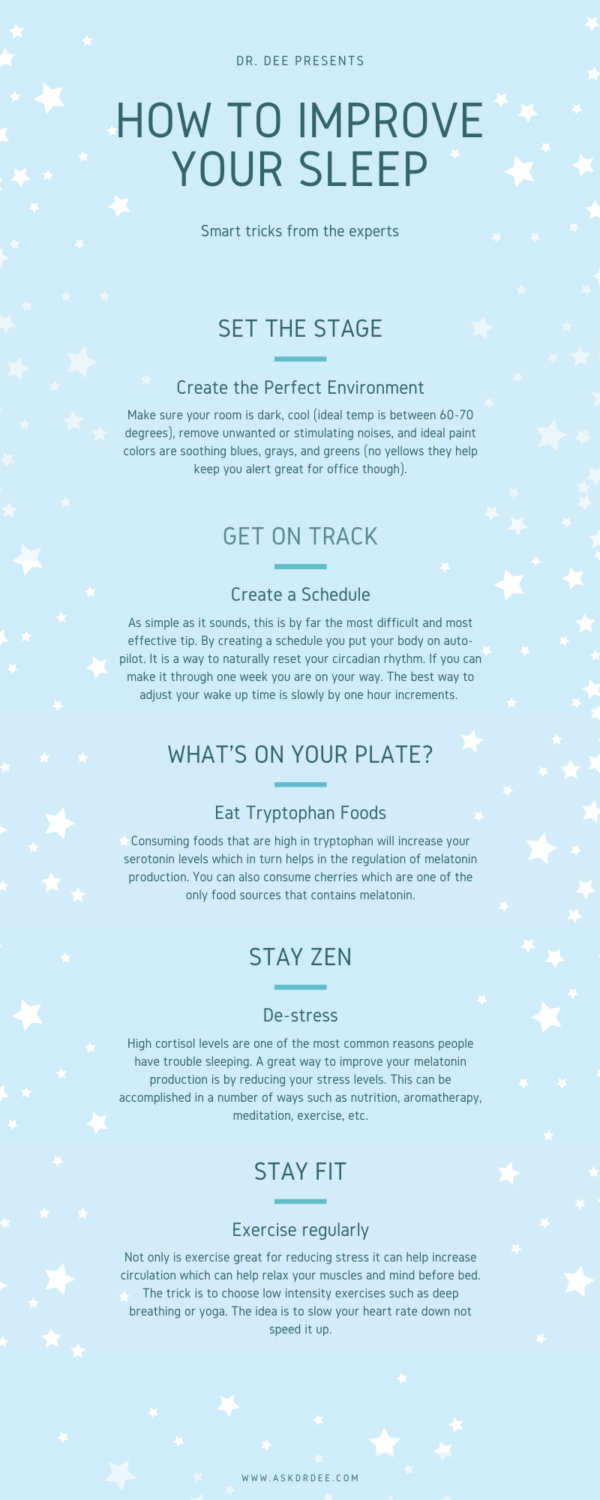 DR. DEE PRESENTS

HOW TO IMPROVE YOUR SLEEP

Smart tricks from the experts

SET THE STAGE

Create the Perfect Environment

Make sure your room is dark, cool (ideal temp is between 60-70 degrees), remove unwanted or stimulating noises, and ideal paint colors are soothing blues, grays, and greens (no yellows they help keep you alert great for office though).

GET ON TRACK

Create a Schedule

As simple as it sounds, this is by far the most difficult and most effective tip. By creating a schedule you put your body on auto-pilot. It is a way to naturally reset your circadian rhythm. If you can make it through one week you are on your way. The best way to adjust your wake up time is slowly by one hour increments.

WHAT'S ON YOUR PLATE?

Eat Tryptophan Foods

Consuming foods that are high in tryptophan will increase your serotonin levels which in turn helps in the regulation of melatonin production. You can also consume cherries which are one of the only food sources that contains melatonin.

STAY ZEN

De-stress

High cortisol levels are one of the most common reasons people have trouble sleeping. A great way to improve your melatonin production is by reducing your stress levels. This can be accomplished in a number of ways such as nutrition, aromatherapy, meditation, exercise, etc.

STAY FIT

Exercise regularly

Not only is exercise great for reducing stress it can help increase circulation which can help relax your muscles and mind before bed. The trick is to choose low intensity exercises such as deep breathing or yoga. The idea is to slow your heart rate down not speed it up.

WWW.ASKDRDEE.COM